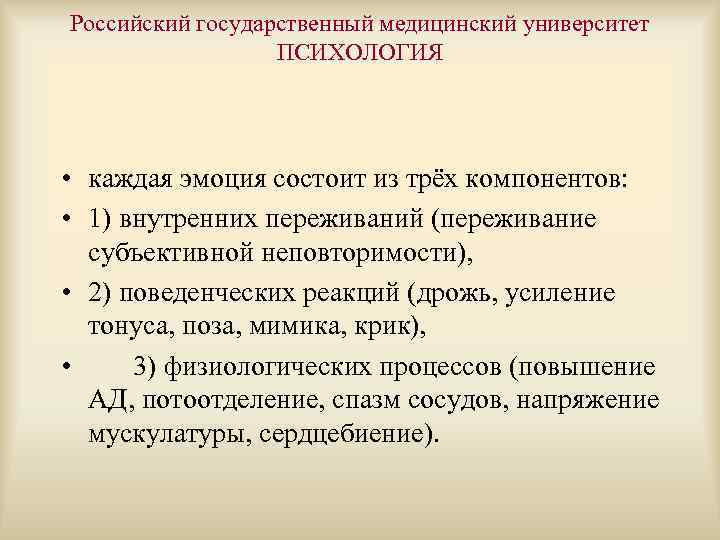 Российский государственный медицинский университет
ПСИХОЛОГИЯ

• каждая эмоция состоит из трёх компонентов:
• 1) внутренних переживаний (переживание субъективной неповторимости),
• 2) поведенческих реакций (дрожь, усиление тонуса, поза, мимика, крик),
• 3) физиологических процессов (повышение АД, потоотделение, спазм сосудов, напряжение мускулатуры, сердцебиение).